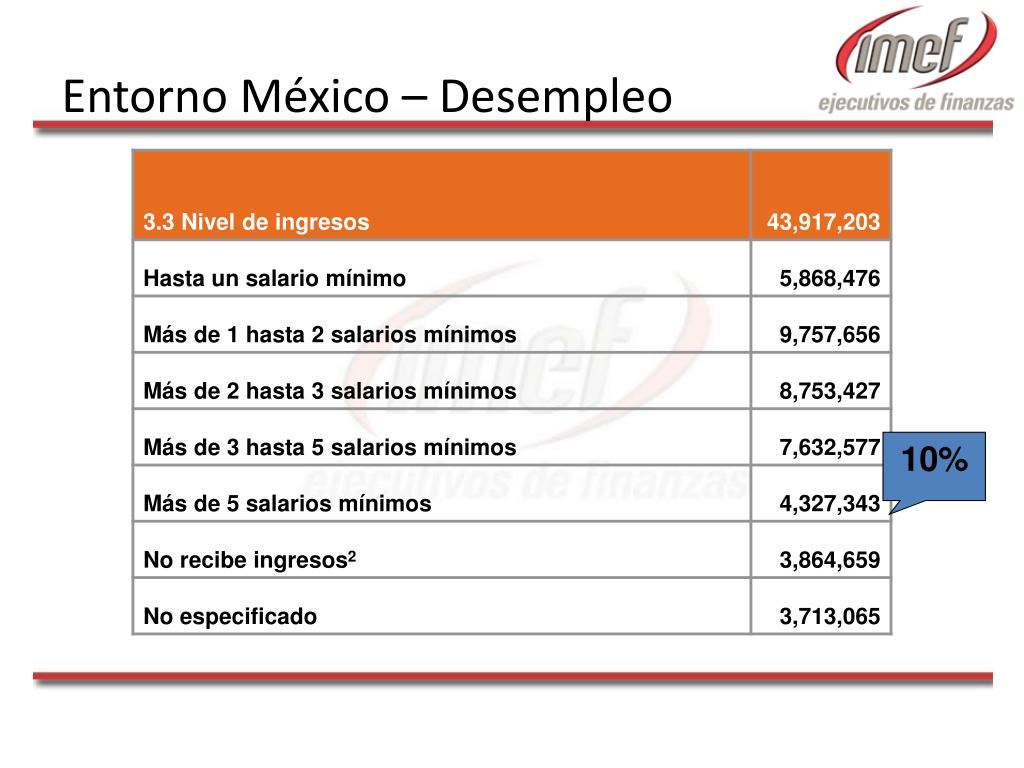 Entorno México – Desempleo

imef ejecutivos de finanzas

| 3.3 Nivel de ingresos | 43,917,203 |
|---|---|
| Hasta un salario mínimo | 5,868,476 |
| Más de 1 hasta 2 salarios mínimos | 9,757,656 |
| Más de 2 hasta 3 salarios mínimos | 8,753,427 |
| Más de 3 hasta 5 salarios mínimos | 7,632,577 |
| Más de 5 salarios mínimos | 4,327,343 |
| No recibe ingresos$^2$ | 3,864,659 |
| No especificado | 3,713,065 |

10%

imef ejecutivos de finanzas